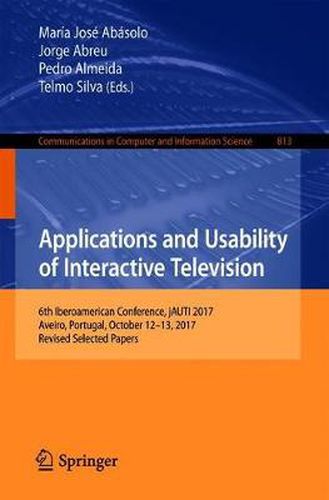 María José Abásolo
Jorge Abreu
Pedro Almeida
Telmo Silva (Eds.)

Communications in Computer and Information Science 813

Applications and Usability of Interactive Television

6th Iberoamerican Conference, jAUTI 2017
Aveiro, Portugal, October 12–13, 2017
Revised Selected Papers

Springer